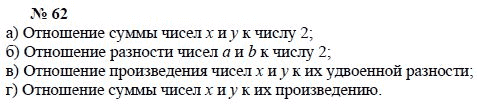 № 62

а) Отношение суммы чисел $x$ и $y$ к числу 2;
б) Отношение разности чисел $a$ и $b$ к числу 2;
в) Отношение произведения чисел $x$ и $y$ к их удвоенной разности;
г) Отношение суммы чисел $x$ и $y$ к их произведению.